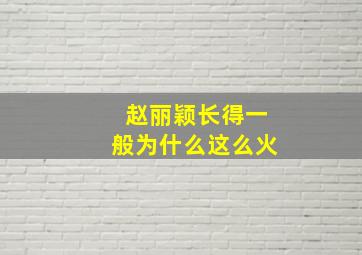 赵丽颖长得一般为什么这么火